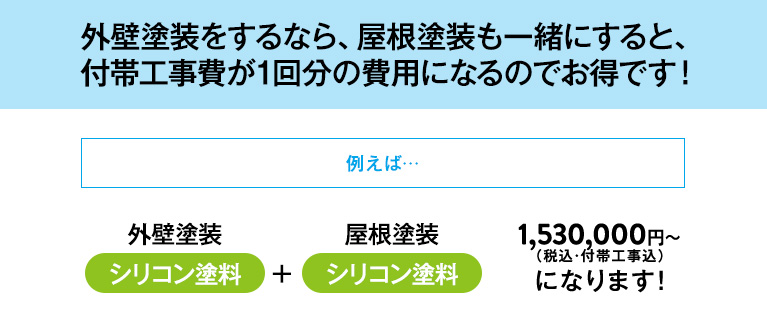 外壁塗装をするなら、屋根塗装も一緒にすると、付帯工事費が1回分の費用になるのでお得です！

例えば…

外壁塗装
シリコン塗料

+

屋根塗装
シリコン塗料

1,530,000円～
（税込・付帯工事込）
になります！